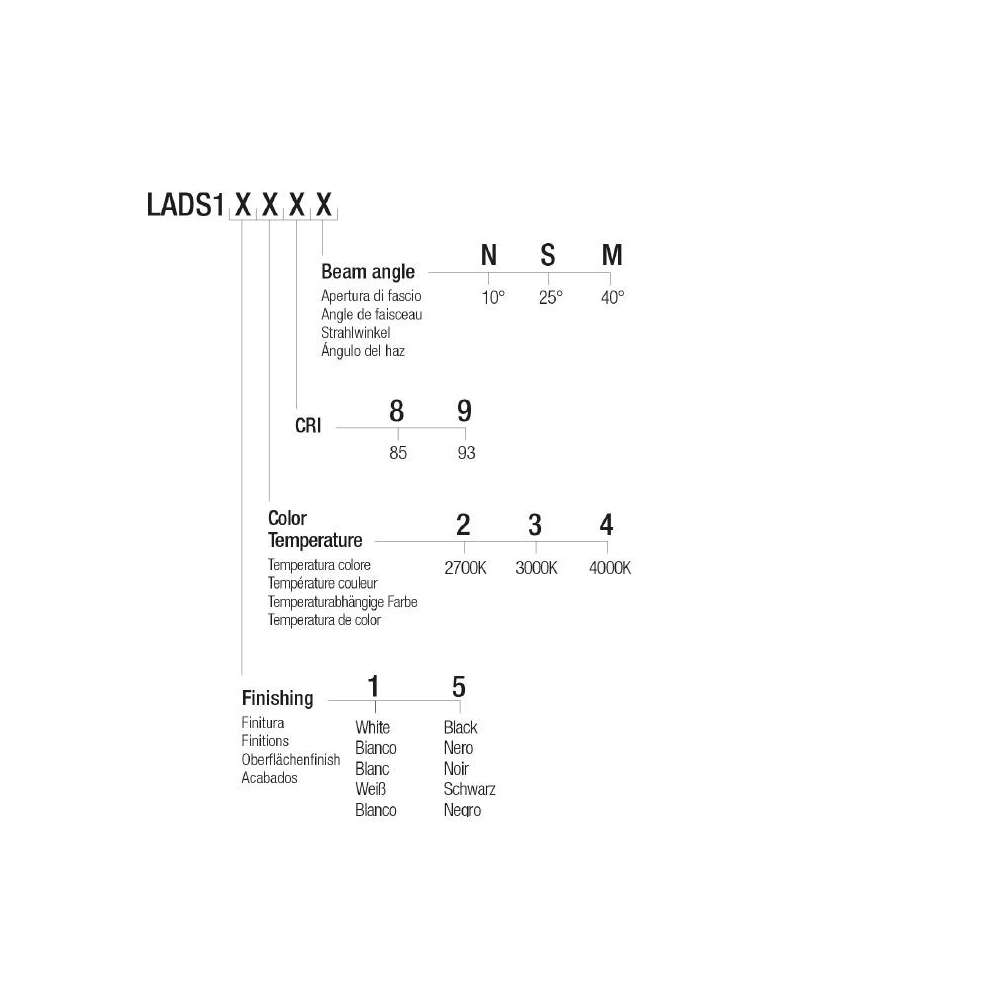 LADS1 X X X X

Beam angle
Apertura di fascio
Angle de faisceau
Strahlwinkel
Ángulo del haz

N S M
10° 25° 40°

CRI
8 9
85 93

Color Temperature
Temperatura colore
Température couleur
Temperaturabhängige Farbe
Temperatura de color

2 3 4
2700K 3000K 4000K

Finishing
Finitura
Finitions
Oberflächenfinish
Acabados

1
White
Bianco
Blanc
Weiß
Blanco

5
Black
Nero
Noir
Schwarz
Negro